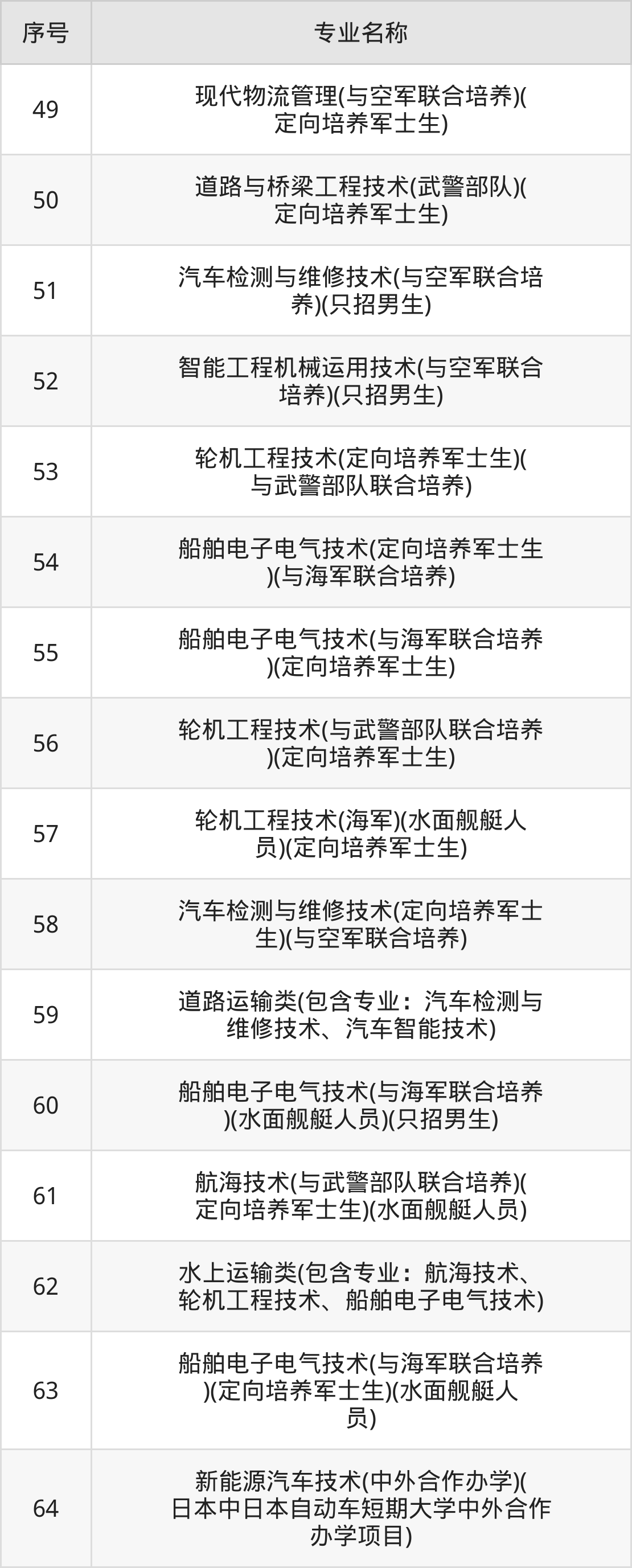 | 序号 | 专业名称 |
|---|---|
| 49 | 现代物流管理(与空军联合培养)(定向培养军士生) |
| 50 | 道路与桥梁工程技术(武警部队)(定向培养军士生) |
| 51 | 汽车检测与维修技术(与空军联合培养)(只招男生) |
| 52 | 智能工程机械运用技术(与空军联合培养)(只招男生) |
| 53 | 轮机工程技术(定向培养军士生)(与武警部队联合培养) |
| 54 | 船舶电子电气技术(定向培养军士生)(与海军联合培养) |
| 55 | 船舶电子电气技术(与海军联合培养)(定向培养军士生) |
| 56 | 轮机工程技术(与武警部队联合培养)(定向培养军士生) |
| 57 | 轮机工程技术(海军)(水面舰艇人员)(定向培养军士生) |
| 58 | 汽车检测与维修技术(定向培养军士生)(与空军联合培养) |
| 59 | 道路运输类(包含专业：汽车检测与维修技术、汽车智能技术) |
| 60 | 船舶电子电气技术(与海军联合培养)(水面舰艇人员)(只招男生) |
| 61 | 航海技术(与武警部队联合培养)(定向培养军士生)(水面舰艇人员) |
| 62 | 水上运输类(包含专业：航海技术、轮机工程技术、船舶电子电气技术) |
| 63 | 船舶电子电气技术(与海军联合培养)(定向培养军士生)(水面舰艇人员) |
| 64 | 新能源汽车技术(中外合作办学)(日本中日本自动车短期大学中外合作办学项目) |